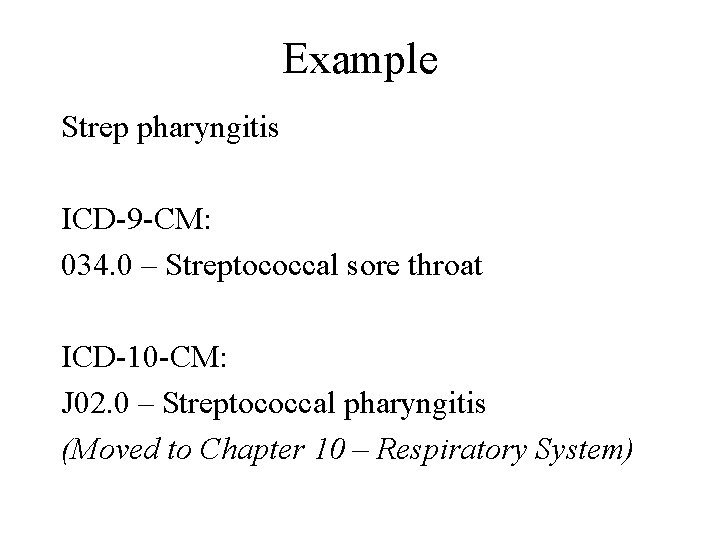 Example

Strep pharyngitis

ICD-9-CM:
034.0 – Streptococcal sore throat

ICD-10-CM:
J02.0 – Streptococcal pharyngitis
(Moved to Chapter 10 – Respiratory System)